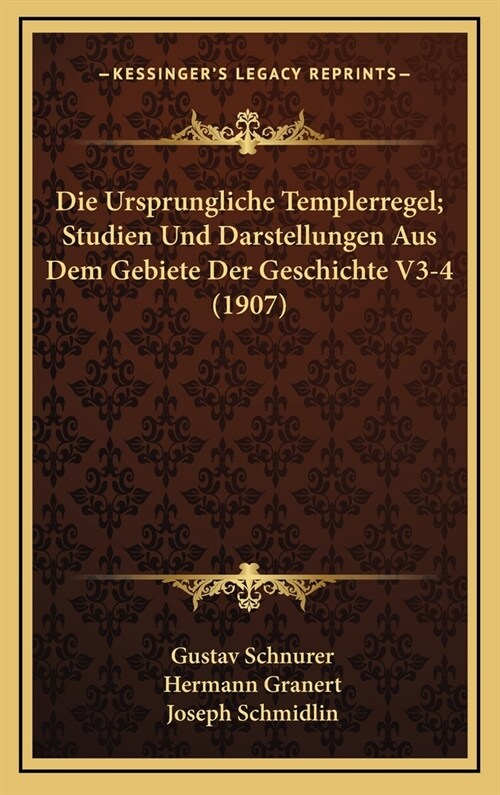 —KESSINGER'S LEGACY REPRINTS—

Die Ursprungliche Templerregel; Studien Und Darstellungen Aus Dem Gebiete Der Geschichte V3-4 (1907)

Gustav Schnurer
Hermann Granert
Joseph Schmidlin